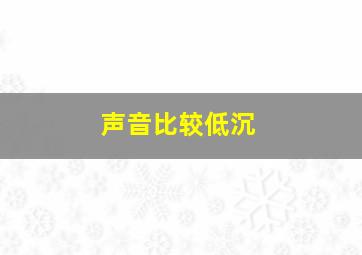 声音比较低沉